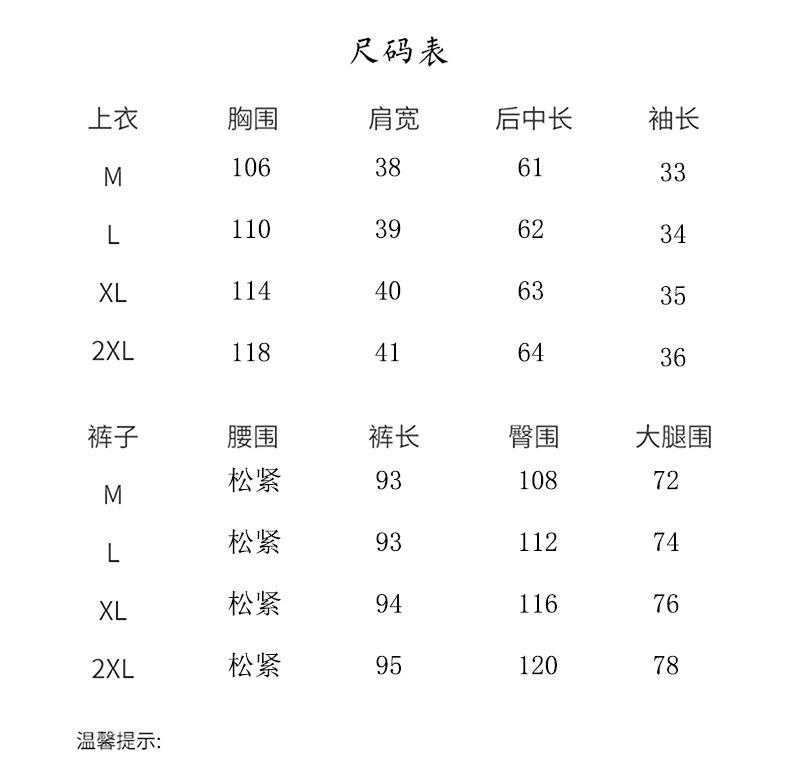 尺码表

| 上衣 | 胸围 | 肩宽 | 后中长 | 袖长 |
|---|---|---|---|---|
| M | 106 | 38 | 61 | 33 |
| L | 110 | 39 | 62 | 34 |
| XL | 114 | 40 | 63 | 35 |
| 2XL | 118 | 41 | 64 | 36 |

| 裤子 | 腰围 | 裤长 | 臀围 | 大腿围 |
|---|---|---|---|---|
| M | 松紧 | 93 | 108 | 72 |
| L | 松紧 | 93 | 112 | 74 |
| XL | 松紧 | 94 | 116 | 76 |
| 2XL | 松紧 | 95 | 120 | 78 |

温馨提示: